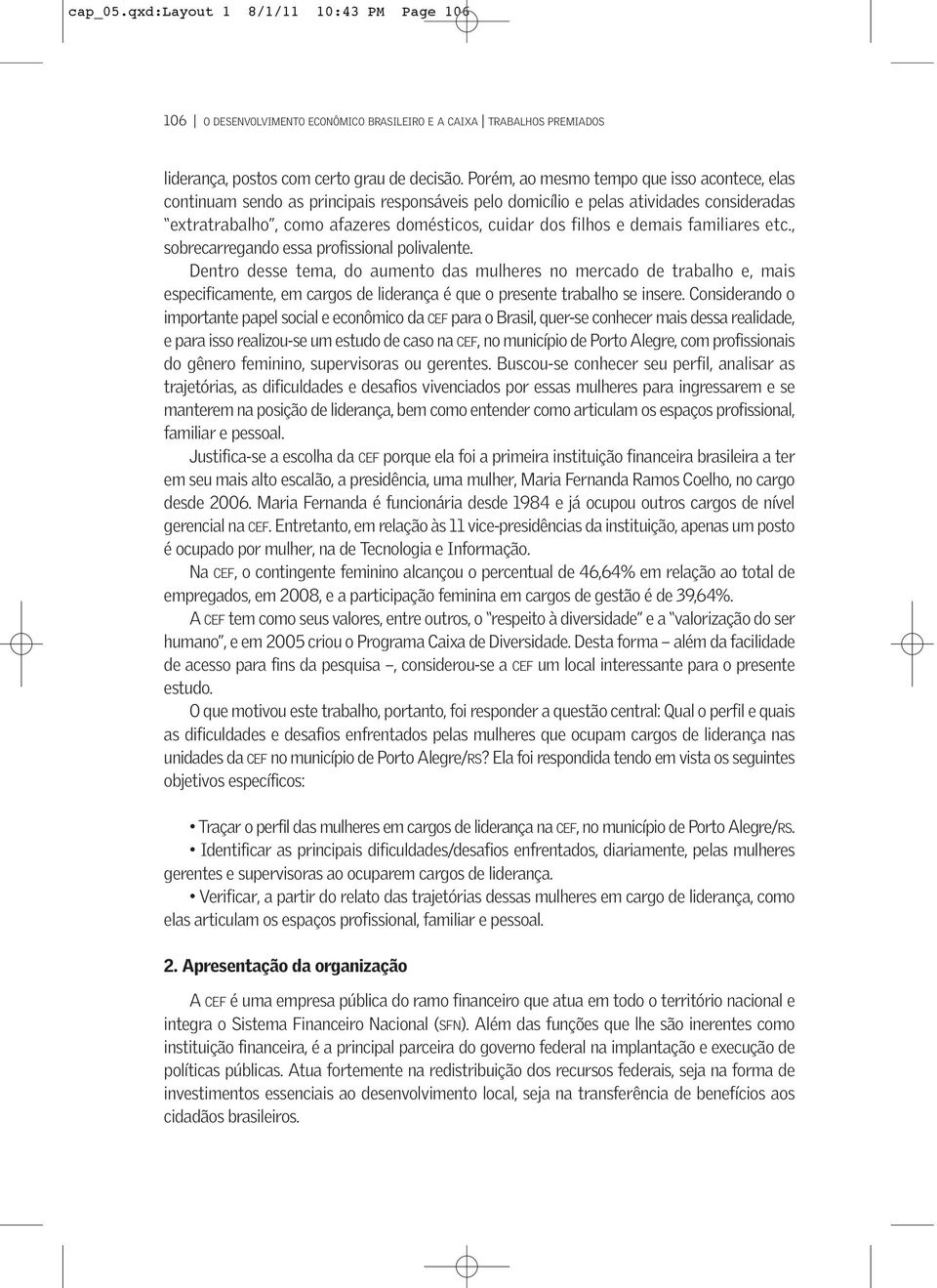 cap_05.qxd:Layout 1 8/1/11 10:43 PM Page 106

106 | O DESENVOLVIMENTO ECONÔMICO BRASILEIRO E A CAIXA | TRABALHOS PREMIADOS

liderança, postos com certo grau de decisão. Porém, ao mesmo tempo que isso acontece, elas continuam sendo as principais responsáveis pelo domicílio e pelas atividades consideradas "extratrabalho", como afazeres domésticos, cuidar dos filhos e demais familiares etc., sobrecarregando essa profissional polivalente.

Dentro desse tema, do aumento das mulheres no mercado de trabalho e, mais especificamente, em cargos de liderança é que o presente trabalho se insere. Considerando o importante papel social e econômico da CEF para o Brasil, quer-se conhecer mais dessa realidade, e para isso realizou-se um estudo de caso na CEF, no município de Porto Alegre, com profissionais do gênero feminino, supervisoras ou gerentes. Buscou-se conhecer seu perfil, analisar as trajetórias, as dificuldades e desafios vivenciados por essas mulheres para ingressarem e se manterem na posição de liderança, bem como entender como articulam os espaços profissional, familiar e pessoal.

Justifica-se a escolha da CEF porque ela foi a primeira instituição financeira brasileira a ter em seu mais alto escalão, a presidência, uma mulher, Maria Fernanda Ramos Coelho, no cargo desde 2006. Maria Fernanda é funcionária desde 1984 e já ocupou outros cargos de nível gerencial na CEF. Entretanto, em relação às 11 vice-presidências da instituição, apenas um posto é ocupado por mulher, na de Tecnologia e Informação.

Na CEF, o contingente feminino alcançou o percentual de 46,64% em relação ao total de empregados, em 2008, e a participação feminina em cargos de gestão é de 39,64%.

A CEF tem como seus valores, entre outros, o "respeito à diversidade" e a "valorização do ser humano", e em 2005 criou o Programa Caixa de Diversidade. Desta forma – além da facilidade de acesso para fins da pesquisa –, considerou-se a CEF um local interessante para o presente estudo.

O que motivou este trabalho, portanto, foi responder a questão central: Qual o perfil e quais as dificuldades e desafios enfrentados pelas mulheres que ocupam cargos de liderança nas unidades da CEF no município de Porto Alegre/RS? Ela foi respondida tendo em vista os seguintes objetivos específicos:

• Traçar o perfil das mulheres em cargos de liderança na CEF, no município de Porto Alegre/RS.
• Identificar as principais dificuldades/desafios enfrentados, diariamente, pelas mulheres gerentes e supervisoras ao ocuparem cargos de liderança.
• Verificar, a partir do relato das trajetórias dessas mulheres em cargo de liderança, como elas articulam os espaços profissional, familiar e pessoal.

2. Apresentação da organização

A CEF é uma empresa pública do ramo financeiro que atua em todo o território nacional e integra o Sistema Financeiro Nacional (SFN). Além das funções que lhe são inerentes como instituição financeira, é a principal parceira do governo federal na implantação e execução de políticas públicas. Atua fortemente na redistribuição dos recursos federais, seja na forma de investimentos essenciais ao desenvolvimento local, seja na transferência de benefícios aos cidadãos brasileiros.